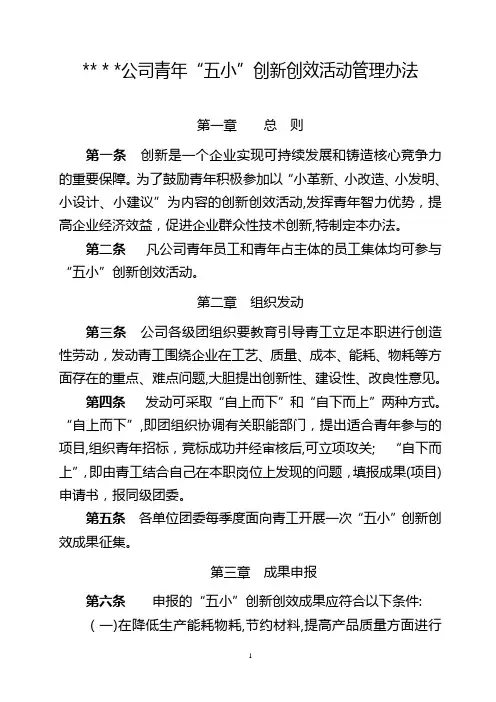 ** * *公司青年“五小”创新创效活动管理办法

第一章　　总　则

第一条　创新是一个企业实现可持续发展和铸造核心竞争力的重要保障。为了鼓励青年积极参加以“小革新、小改造、小发明、小设计、小建议”为内容的创新创效活动,发挥青年智力优势，提高企业经济效益，促进企业群众性技术创新,特制定本办法。

第二条　凡公司青年员工和青年占主体的员工集体均可参与“五小”创新创效活动。

第二章　组织发动

第三条　公司各级团组织要教育引导青工立足本职进行创造性劳动，发动青工围绕企业在工艺、质量、成本、能耗、物耗等方面存在的重点、难点问题,大胆提出创新性、建设性、改良性意见。

第四条　发动可采取“自上而下”和“自下而上”两种方式。“自上而下”,即团组织协调有关职能部门，提出适合青年参与的项目,组织青年招标，竞标成功并经审核后,可立项攻关;　“自下而上”,即由青工结合自己在本职岗位上发现的问题，填报成果(项目)申请书，报同级团委。

第五条　各单位团委每季度面向青工开展一次“五小”创新创效成果征集。

第三章　成果申报

第六条　申报的“五小”创新创效成果应符合以下条件:

(一)在降低生产能耗物耗,节约材料,提高产品质量方面进行

1